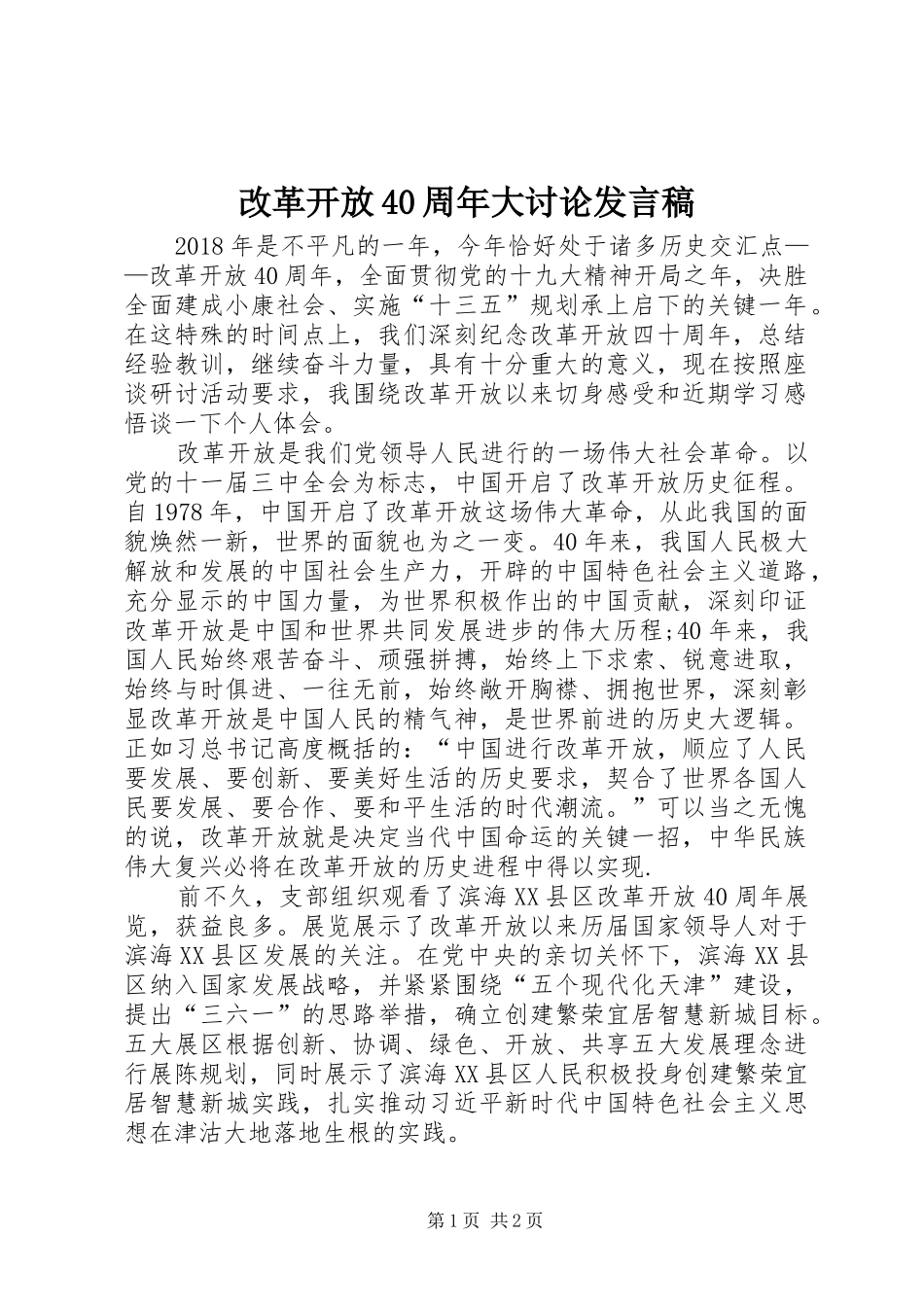 改革开放40周年大讨论发言稿

2018年是不平凡的一年，今年恰好处于诸多历史交汇点——改革开放40周年，全面贯彻党的十九大精神开局之年，决胜全面建成小康社会、实施“十三五”规划承上启下的关键一年。在这特殊的时间点上，我们深刻纪念改革开放四十周年，总结经验教训，继续奋斗力量，具有十分重大的意义，现在按照座谈研讨活动要求，我围绕改革开放以来切身感受和近期学习感悟谈一下个人体会。

改革开放是我们党领导人民进行的一场伟大社会革命。以党的十一届三中全会为标志，中国开启了改革开放历史征程。自1978年，中国开启了改革开放这场伟大革命，从此我国的面貌焕然一新，世界的面貌也为之一变。40年来，我国人民极大解放和发展的中国社会生产力，开辟的中国特色社会主义道路，充分显示的中国力量，为世界积极作出的中国贡献，深刻印证改革开放是中国和世界共同发展进步的伟大历程;40年来，我国人民始终艰苦奋斗、顽强拼搏，始终上下求索、锐意进取，始终与时俱进、一往无前，始终敞开胸襟、拥抱世界，深刻彰显改革开放是中国人民的精气神，是世界前进的历史大逻辑。正如习总书记高度概括的：“中国进行改革开放，顺应了人民要发展、要创新、要美好生活的历史要求，契合了世界各国人民要发展、要合作、要和平生活的时代潮流。”可以当之无愧的说，改革开放就是决定当代中国命运的关键一招，中华民族伟大复兴必将在改革开放的历史进程中得以实现.

前不久，支部组织观看了滨海XX县区改革开放40周年展览，获益良多。展览展示了改革开放以来历届国家领导人对于滨海XX县区发展的关注。在党中央的亲切关怀下，滨海XX县区纳入国家发展战略，并紧紧围绕“五个现代化天津”建设，提出“三六一”的思路举措，确立创建繁荣宜居智慧新城目标。五大展区根据创新、协调、绿色、开放、共享五大发展理念进行展陈规划，同时展示了滨海XX县区人民积极投身创建繁荣宜居智慧新城实践，扎实推动习近平新时代中国特色社会主义思想在津沽大地落地生根的实践。

第1页 共2页